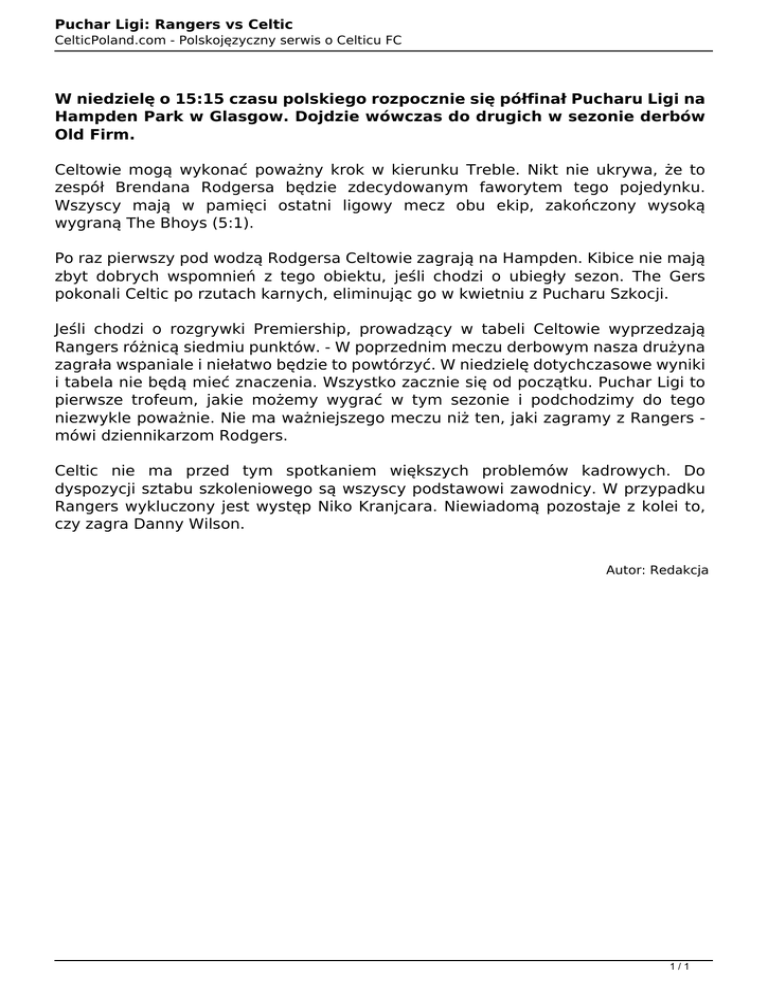 Puchar Ligi: Rangers vs Celtic
CelticPoland.com - Polskojęzyczny serwis o Celticu FC

W niedzielę o 15:15 czasu polskiego rozpocznie się półfinał Pucharu Ligi na Hampden Park w Glasgow. Dojdzie wówczas do drugich w sezonie derbów Old Firm.

Celtowie mogą wykonać poważny krok w kierunku Treble. Nikt nie ukrywa, że to zespół Brendana Rodgersa będzie zdecydowanym faworytem tego pojedynku. Wszyscy mają w pamięci ostatni ligowy mecz obu ekip, zakończony wysoką wygraną The Bhoys (5:1).

Po raz pierwszy pod wodzą Rodgersa Celtowie zagrają na Hampden. Kibice nie mają zbyt dobrych wspomnień z tego obiektu, jeśli chodzi o ubiegły sezon. The Gers pokonali Celtic po rzutach karnych, eliminując go w kwietniu z Pucharu Szkocji.

Jeśli chodzi o rozgrywki Premiership, prowadzący w tabeli Celtowie wyprzedzają Rangers różnicą siedmiu punktów. - W poprzednim meczu derbowym nasza drużyna zagrała wspaniale i niełatwo będzie to powtórzyć. W niedzielę dotychczasowe wyniki i tabela nie będą mieć znaczenia. Wszystko zacznie się od początku. Puchar Ligi to pierwsze trofeum, jakie możemy wygrać w tym sezonie i podchodzimy do tego niezwykle poważnie. Nie ma ważniejszego meczu niż ten, jaki zagramy z Rangers - mówi dziennikarzom Rodgers.

Celtic nie ma przed tym spotkaniem większych problemów kadrowych. Do dyspozycji sztabu szkoleniowego są wszyscy podstawowi zawodnicy. W przypadku Rangers wykluczony jest występ Niko Kranjcara. Niewiadomą pozostaje z kolei to, czy zagra Danny Wilson.

Autor: Redakcja

1 / 1